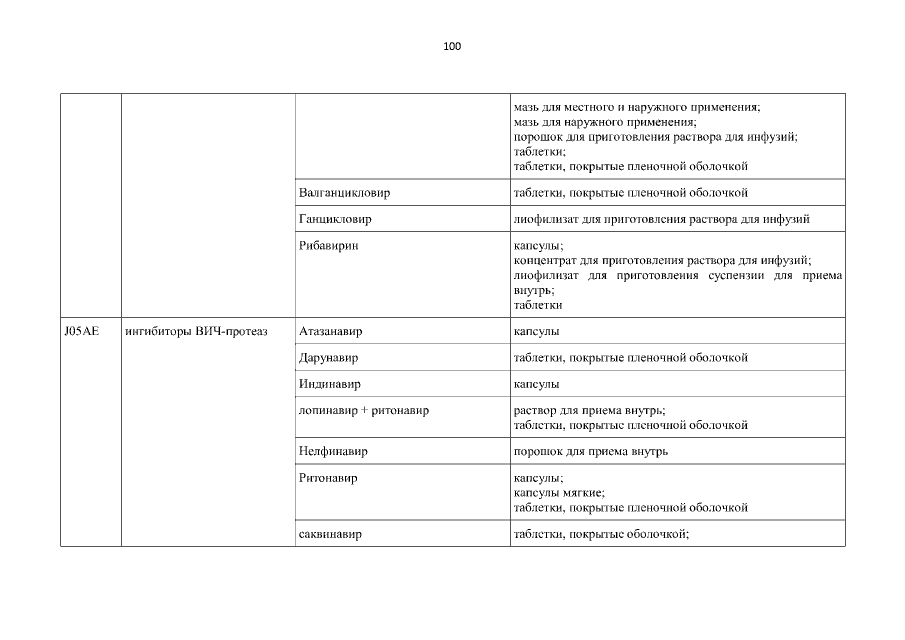 100

| | | | |
|---|---|---|---|
| | | | мазь для местного и наружного применения; мазь для наружного применения; порошок для приготовления раствора для инфузий; таблетки; таблетки, покрытые пленочной оболочкой |
| | | Валганцикловир | таблетки, покрытые пленочной оболочкой |
| | | Ганцикловир | лиофилизат для приготовления раствора для инфузий |
| | | Рибавирин | капсулы; концентрат для приготовления раствора для инфузий; лиофилизат для приготовления суспензии для приема внутрь; таблетки |
| J05AE | ингибиторы ВИЧ-протеаз | Атазанавир | капсулы |
| | | Дарунавир | таблетки, покрытые пленочной оболочкой |
| | | Индинавир | капсулы |
| | | лопинавир + ритонавир | раствор для приема внутрь; таблетки, покрытые пленочной оболочкой |
| | | Нелфинавир | порошок для приема внутрь |
| | | Ритонавир | капсулы; капсулы мягкие; таблетки, покрытые пленочной оболочкой |
| | | саквинавир | таблетки, покрытые оболочкой; |